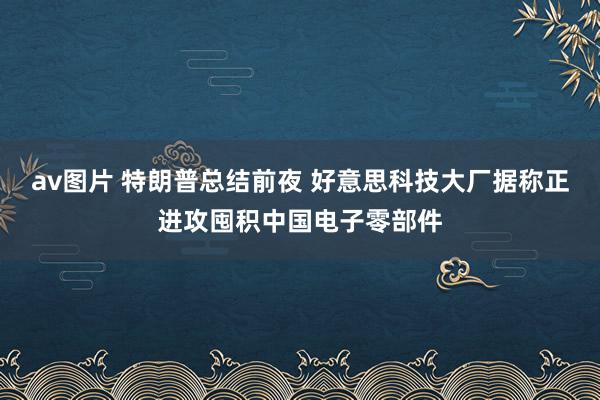 av图片 特朗普总结前夜 好意思科技大厂据称正进攻囤积中国电子零部件